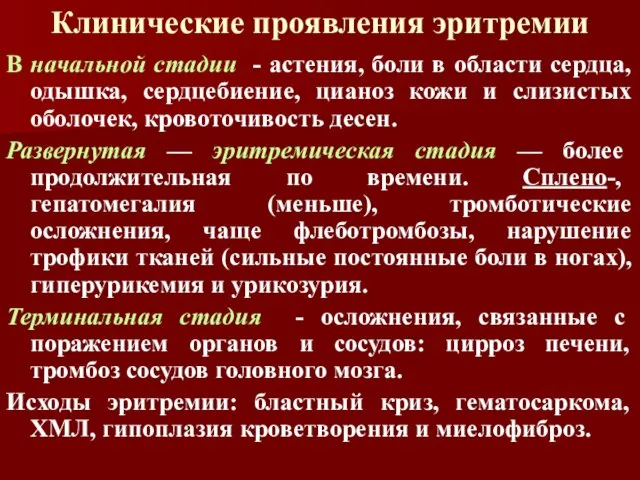 Клинические проявления эритремии

В начальной стадии - астения, боли в области сердца, одышка, сердцебиение, цианоз кожи и слизистых оболочек, кровоточивость десен.

Развернутая — эритремическая стадия — более продолжительная по времени. Сплено-, гепатомегалия (меньше), тромботические осложнения, чаще флеботромбозы, нарушение трофики тканей (сильные постоянные боли в ногах), гиперурикемия и урикозурия.

Терминальная стадия - осложнения, связанные с поражением органов и сосудов: цирроз печени, тромбоз сосудов головного мозга.

Исходы эритремии: бластный криз, гематосаркома, ХМЛ, гипоплазия кроветворения и миелофиброз.